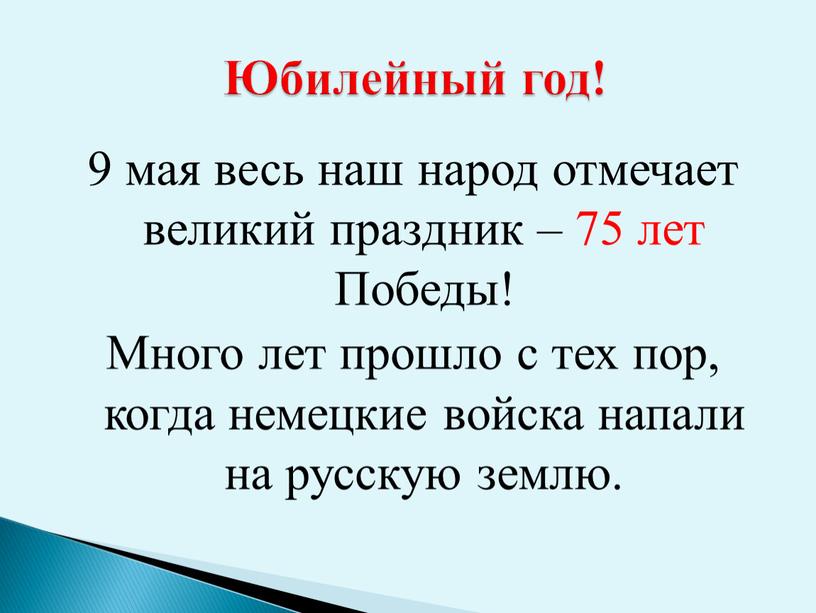 Юбилейный год!

9 мая весь наш народ отмечает великий праздник – 75 лет Победы!

Много лет прошло с тех пор, когда немецкие войска напали на русскую землю.